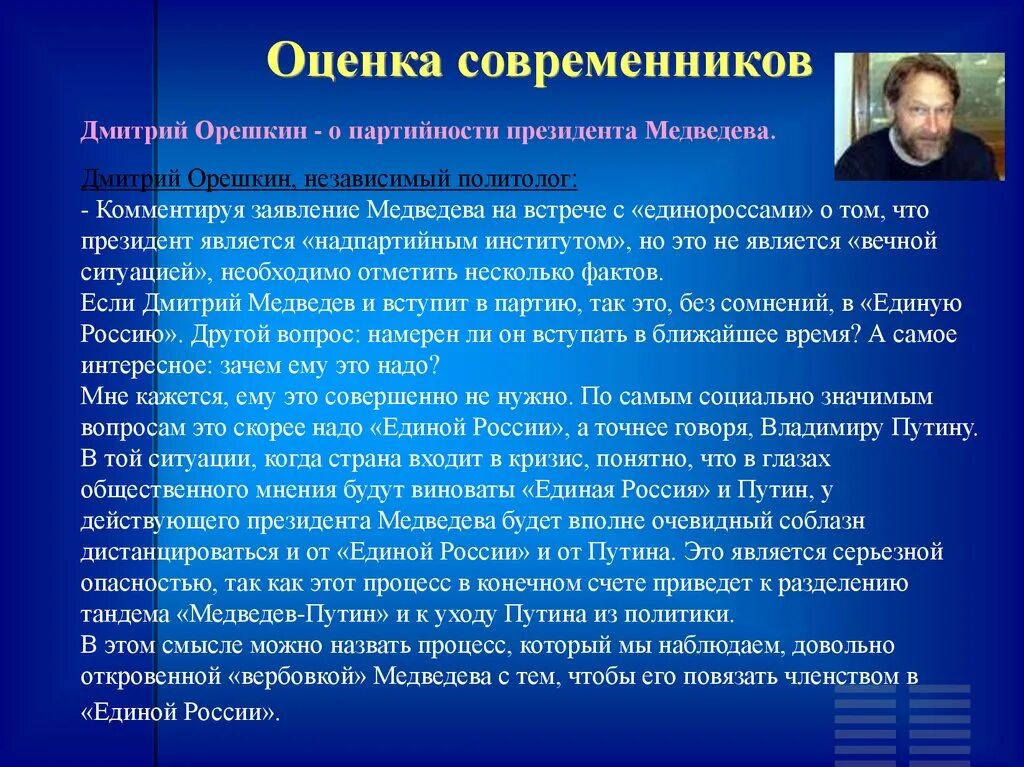 Оценка современников

Дмитрий Орешкин - о партийности президента Медведева.

Дмитрий Орешкин, независимый политолог:
- Комментируя заявление Медведева на встрече с «единороссами» о том, что президент является «надпартийным институтом», но это не является «вечной ситуацией», необходимо отметить несколько фактов.
Если Дмитрий Медведев и вступит в партию, так это, без сомнений, в «Единую Россию». Другой вопрос: намерен ли он вступать в ближайшее время? А самое интересное: зачем ему это надо?
Мне кажется, ему это совершенно не нужно. По самым социально значимым вопросам это скорее надо «Единой России», а точнее говоря, Владимиру Путину.
В той ситуации, когда страна входит в кризис, понятно, что в глазах общественного мнения будут виноваты «Единая Россия» и Путин, у действующего президента Медведева будет вполне очевидный соблазн дистанцироваться и от «Единой России» и от Путина. Это является серьезной опасностью, так как этот процесс в конечном счете приведет к разделению тандема «Медведев-Путин» и к уходу Путина из политики.
В этом смысле можно назвать процесс, который мы наблюдаем, довольно откровенной «вербовкой» Медведева с тем, чтобы его повязать членством в «Единой России».